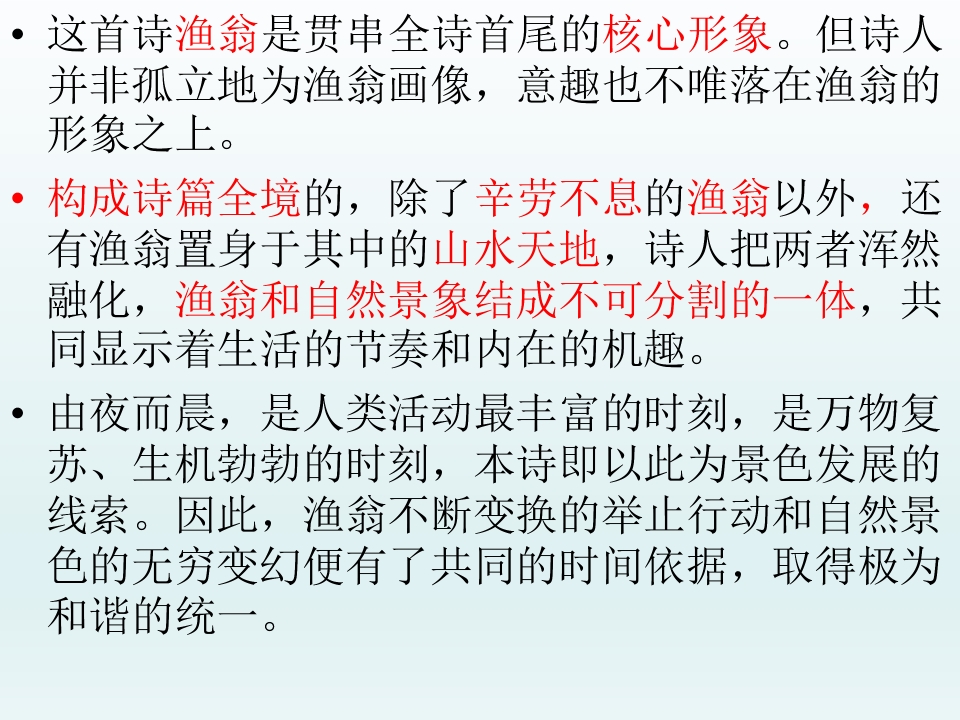 • 这首诗渔翁是贯串全诗首尾的核心形象。但诗人并非孤立地为渔翁画像，意趣也不唯落在渔翁的形象之上。

• 构成诗篇全境的，除了辛劳不息的渔翁以外，还有渔翁置身于其中的山水天地，诗人把两者浑然融化，渔翁和自然景象结成不可分割的一体，共同显示着生活的节奏和内在的机趣。

• 由夜而晨，是人类活动最丰富的时刻，是万物复苏、生机勃勃的时刻，本诗即以此为景色发展的线索。因此，渔翁不断变换的举止行动和自然景色的无穷变幻便有了共同的时间依据，取得极为和谐的统一。